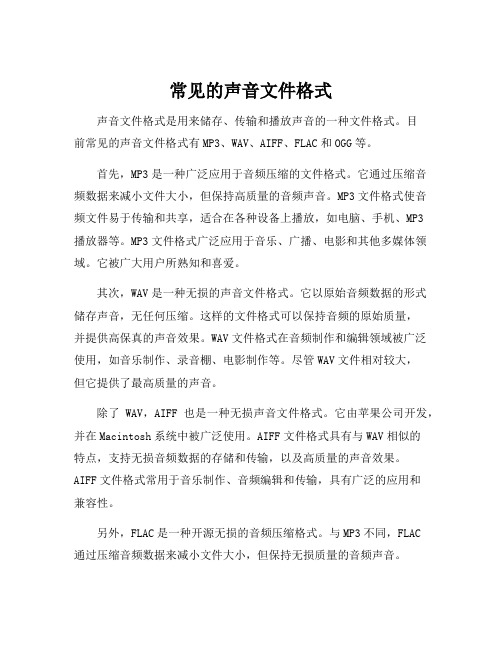 常见的声音文件格式

声音文件格式是用来储存、传输和播放声音的一种文件格式。目前常见的声音文件格式有MP3、WAV、AIFF、FLAC和OGG等。

首先，MP3是一种广泛应用于音频压缩的文件格式。它通过压缩音频数据来减小文件大小，但保持高质量的音频声音。MP3文件格式使音频文件易于传输和共享，适合在各种设备上播放，如电脑、手机、MP3播放器等。MP3文件格式广泛应用于音乐、广播、电影和其他多媒体领域。它被广大用户所熟知和喜爱。

其次，WAV是一种无损的声音文件格式。它以原始音频数据的形式储存声音，无任何压缩。这样的文件格式可以保持音频的原始质量，并提供高保真的声音效果。WAV文件格式在音频制作和编辑领域被广泛使用，如音乐制作、录音棚、电影制作等。尽管WAV文件相对较大，但它提供了最高质量的声音。

除了 WAV，AIFF 也是一种无损声音文件格式。它由苹果公司开发，并在Macintosh系统中被广泛使用。AIFF文件格式具有与WAV相似的特点，支持无损音频数据的存储和传输，以及高质量的声音效果。AIFF文件格式常用于音乐制作、音频编辑和传输，具有广泛的应用和兼容性。

另外，FLAC是一种开源无损的音频压缩格式。与MP3不同，FLAC通过压缩音频数据来减小文件大小，但保持无损质量的音频声音。